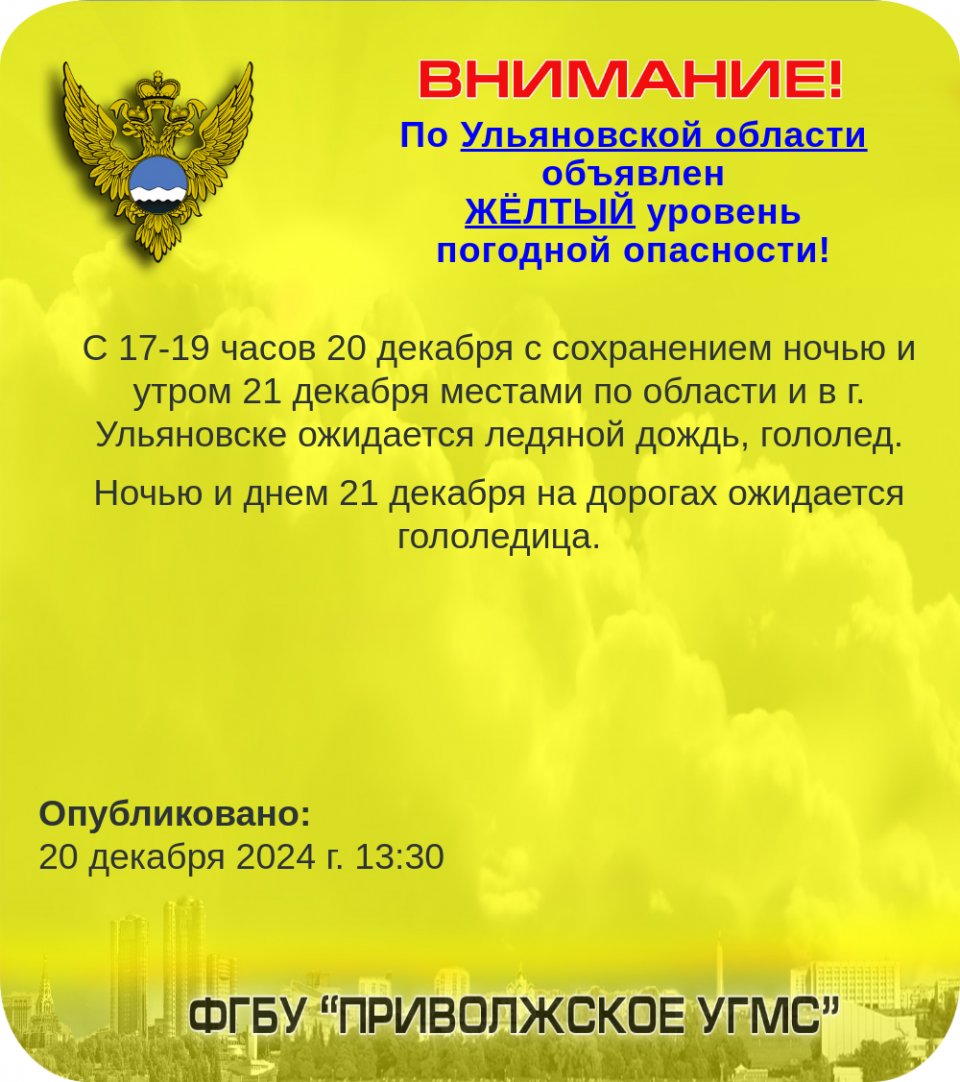 ВНИМАНИЕ!

По Ульяновской области объявлен ЖЁЛТЫЙ уровень погодной опасности!

С 17-19 часов 20 декабря с сохранением ночью и утром 21 декабря местами по области и в г. Ульяновске ожидается ледяной дождь, гололед.

Ночью и днем 21 декабря на дорогах ожидается гололедица.

Опубликовано:
20 декабря 2024 г. 13:30

ФГБУ "ПРИВОЛЖСКОЕ УГМС"